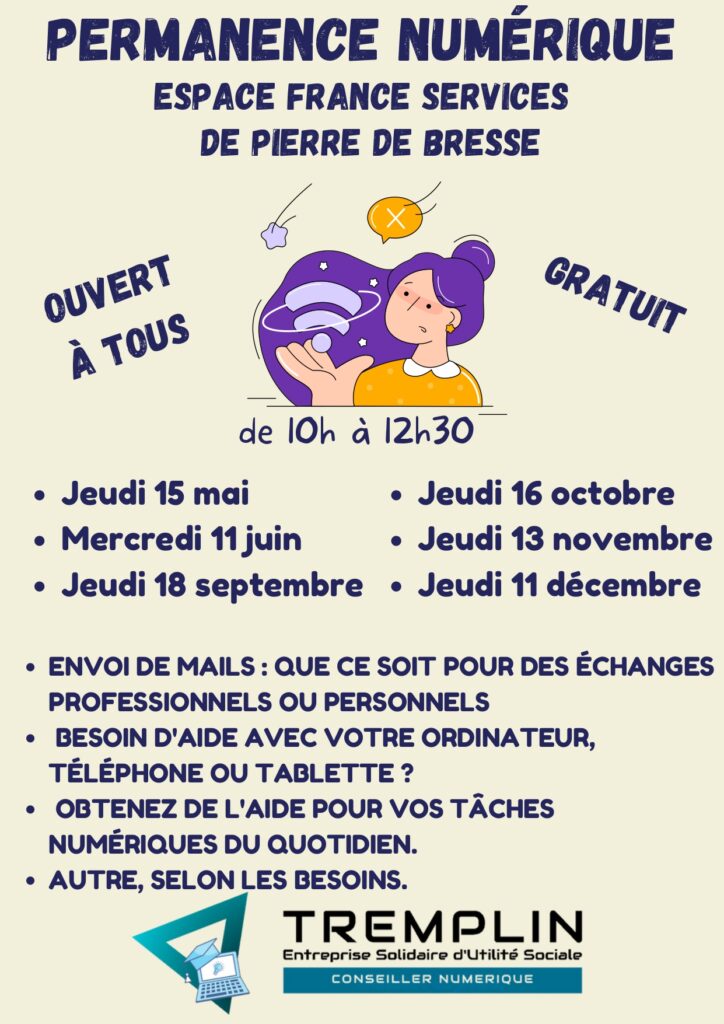 PERMANENCE NUMÉRIQUE
ESPACE FRANCE SERVICES
DE PIERRE DE BRESSE

OUVERT À TOUS

GRATUIT

de 10h à 12h30

- Jeudi 15 mai
- Mercredi 11 juin
- Jeudi 18 septembre

- Jeudi 16 octobre
- Jeudi 13 novembre
- Jeudi 11 décembre

- ENVOI DE MAILS : QUE CE SOIT POUR DES ÉCHANGES PROFESSIONNELS OU PERSONNELS
- BESOIN D'AIDE AVEC VOTRE ORDINATEUR, TÉLÉPHONE OU TABLETTE ?
- OBTENEZ DE L'AIDE POUR VOS TÂCHES NUMÉRIQUES DU QUOTIDIEN.
- AUTRE, SELON LES BESOINS.

TREMPLIN
Entreprise Solidaire d'Utilité Sociale
CONSEILLER NUMERIQUE